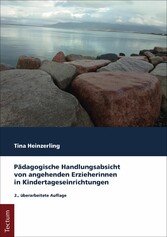 Tina Heinzerling

Pädagogische Handlungsabsicht von angehenden Erzieherinnen in Kindertageseinrichtungen

2., überarbeitete Auflage

Tectum